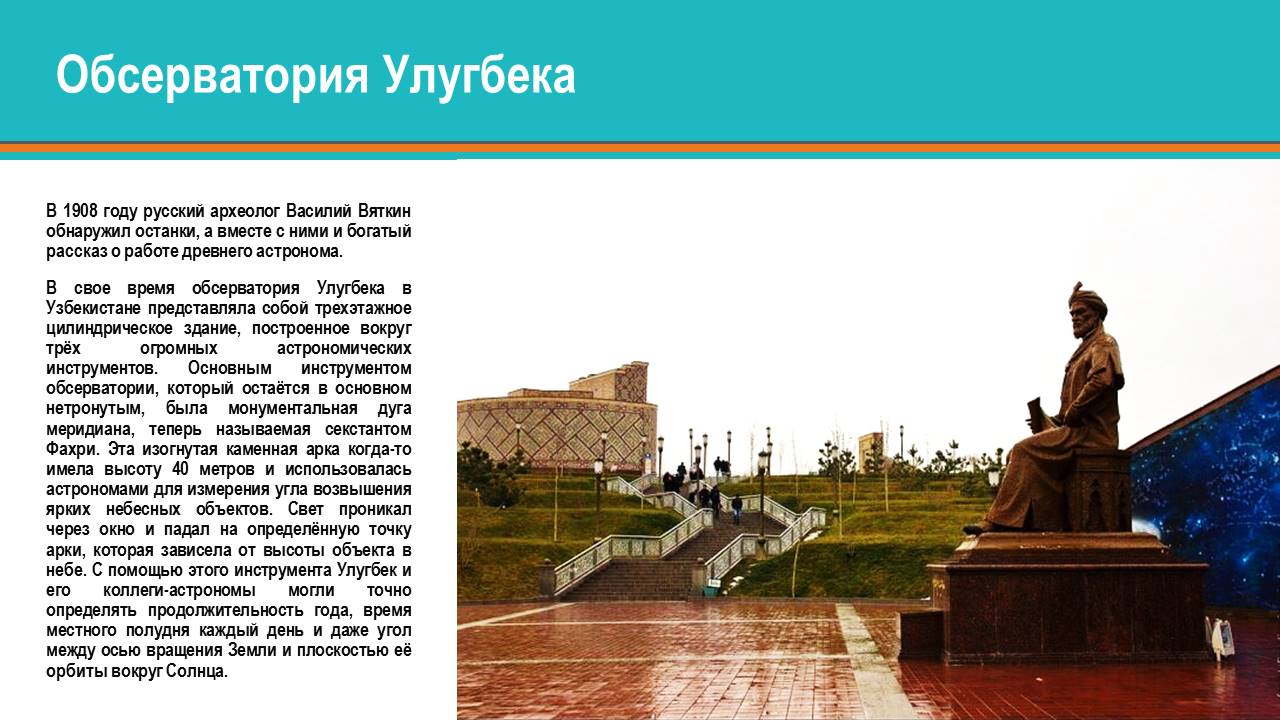 Обсерватория Улугбека

В 1908 году русский археолог Василий Вяткин обнаружил останки, а вместе с ними и богатый рассказ о работе древнего астронома.

В свое время обсерватория Улугбека в Узбекистане представляла собой трехэтажное цилиндрическое здание, построенное вокруг трёх огромных астрономических инструментов. Основным инструментом обсерватории, который остаётся в основном нетронутым, была монументальная дуга меридиана, теперь называемая секстантом Фахри. Эта изогнутая каменная арка когда-то имела высоту 40 метров и использовалась астрономами для измерения угла возвышения ярких небесных объектов. Свет проникал через окно и падал на определённую точку арки, которая зависела от высоты объекта в небе. С помощью этого инструмента Улугбек и его коллеги-астрономы могли точно определять продолжительность года, время местного полудня каждый день и даже угол между осью вращения Земли и плоскостью её орбиты вокруг Солнца.